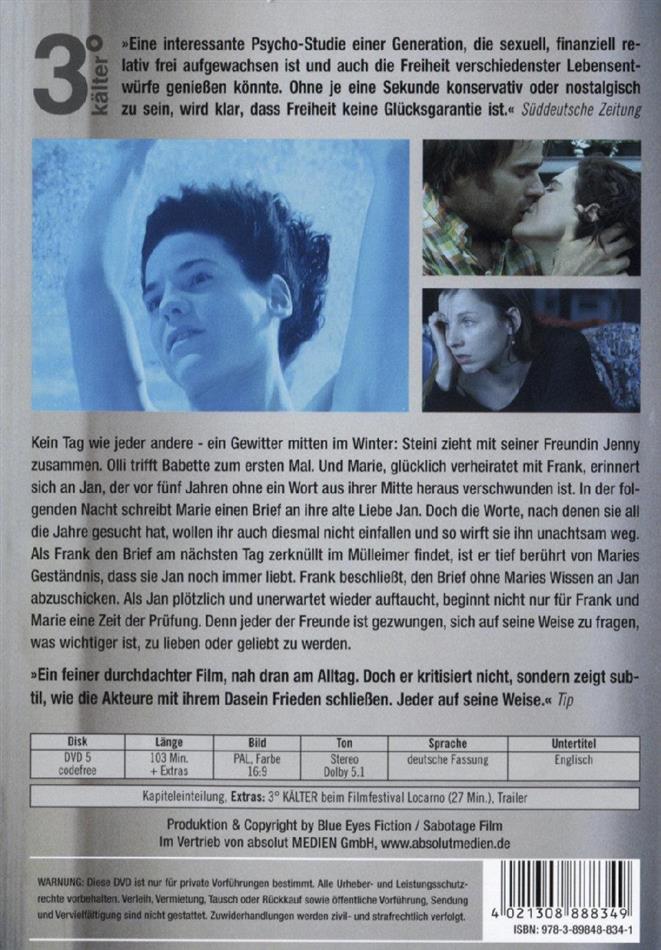 3° kälter

»Eine interessante Psycho-Studie einer Generation, die sexuell, finanziell relativ frei aufgewachsen ist und auch die Freiheit verschiedenster Lebensentwürfe genießen könnte. Ohne je eine Sekunde konservativ oder nostalgisch zu sein, wird klar, dass Freiheit keine Glücksgarantie ist.« Süddeutsche Zeitung

Kein Tag wie jeder andere - ein Gewitter mitten im Winter: Steini zieht mit seiner Freundin Jenny zusammen. Olli trifft Babette zum ersten Mal. Und Marie, glücklich verheiratet mit Frank, erinnert sich an Jan, der vor fünf Jahren ohne ein Wort aus ihrer Mitte heraus verschwunden ist. In der folgenden Nacht schreibt Marie einen Brief an ihre alte Liebe Jan. Doch die Worte, nach denen sie all die Jahre gesucht hat, wollen ihr auch diesmal nicht einfallen und so wirft sie ihn unachtsam weg. Als Frank den Brief am nächsten Tag zerknüllt im Mülleimer findet, ist er tief berührt von Maries Geständnis, dass sie Jan noch immer liebt. Frank beschließt, den Brief ohne Maries Wissen an Jan abzuschicken. Als Jan plötzlich und unerwartet wieder auftaucht, beginnt nicht nur für Frank und Marie eine Zeit der Prüfung. Denn jeder der Freunde ist gezwungen, sich auf seine Weise zu fragen, was wichtiger ist, zu lieben oder geliebt zu werden.

»Ein feiner durchdachter Film, nah dran am Alltag. Doch er kritisiert nicht, sondern zeigt subtil, wie die Akteure mit ihrem Dasein Frieden schließen. Jeder auf seine Weise.« Tip

| Disk | Länge | Bild | Ton | Sprache | Untertitel |
|---|---|---|---|---|---|
| DVD 5 codefree | 103 Min. + Extras | PAL, Farbe 16:9 | Stereo Dolby 5.1 | deutsche Fassung | Englisch |

Kapiteleinteilung, Extras: 3° KÄLTER beim Filmfestival Locarno (27 Min.), Trailer

Produktion & Copyright by Blue Eyes Fiction / Sabotage Film
Im Vertrieb von absolut MEDIEN GmbH, www.absolutmedien.de

WARNUNG: Diese DVD ist nur für private Vorführungen bestimmt. Alle Urheber- und Leistungsschutzrechte vorbehalten. Verleih, Vermietung, Tausch oder Rückkauf sowie öffentliche Vorführung, Sendung und Vervielfältigung sind nicht gestattet. Zuwiderhandlungen werden zivil- und strafrechtlich verfolgt.

4 021308 888349
ISBN: 978-3-89848-834-1